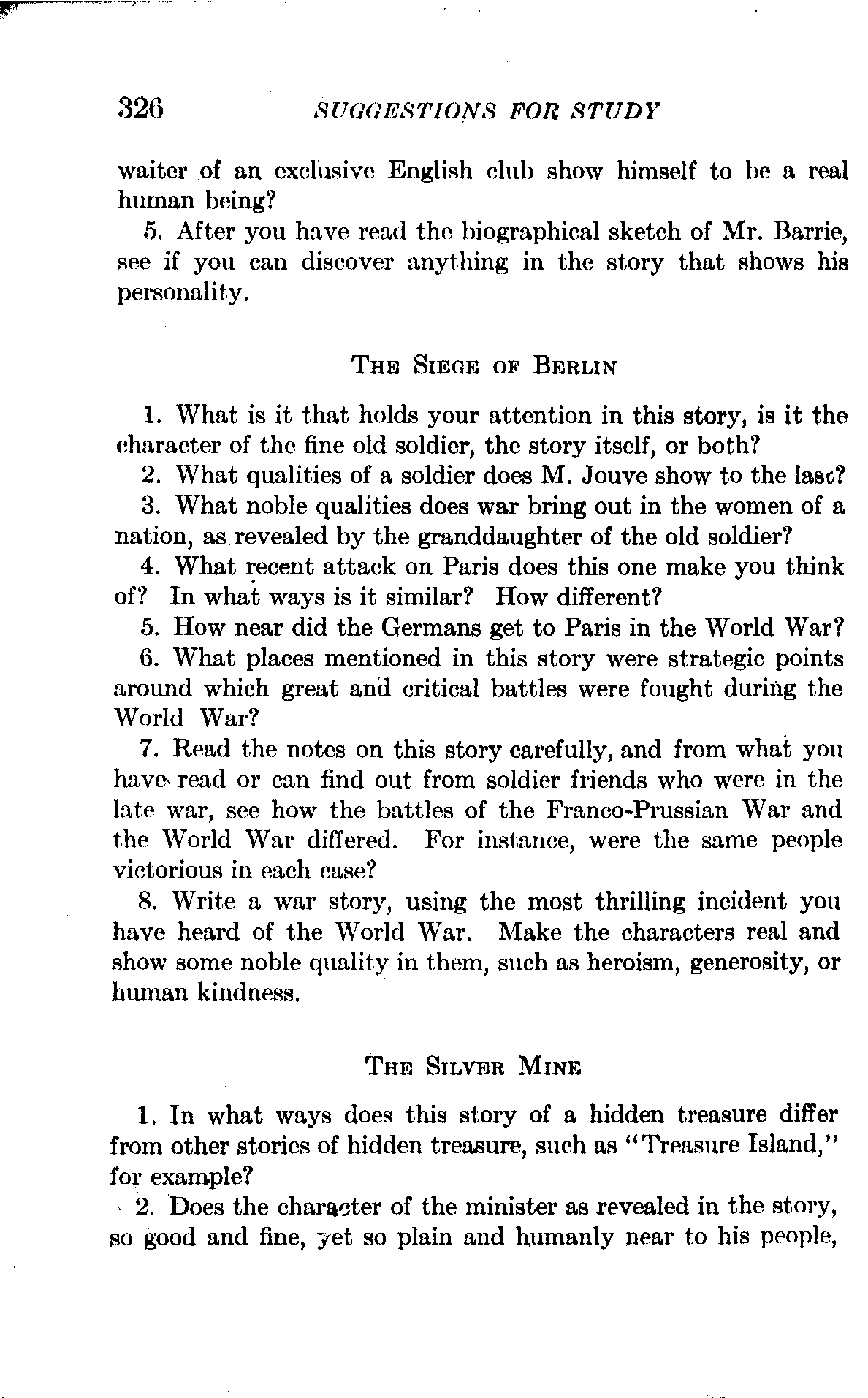 326 SUGGESTIONS FOR STUDY

waiter of an exclusive English club show himself to be a real human being?

5. After you have read the biographical sketch of Mr. Barrie, see if you can discover anything in the story that shows his personality.

THE SIEGE OF BERLIN

1. What is it that holds your attention in this story, is it the character of the fine old soldier, the story itself, or both?

2. What qualities of a soldier does M. Jouve show to the last?

3. What noble qualities does war bring out in the women of a nation, as revealed by the granddaughter of the old soldier?

4. What recent attack on Paris does this one make you think of? In what ways is it similar? How different?

5. How near did the Germans get to Paris in the World War?

6. What places mentioned in this story were strategic points around which great and critical battles were fought during the World War?

7. Read the notes on this story carefully, and from what you have read or can find out from soldier friends who were in the late war, see how the battles of the Franco-Prussian War and the World War differed. For instance, were the same people victorious in each case?

8. Write a war story, using the most thrilling incident you have heard of the World War. Make the characters real and show some noble quality in them, such as heroism, generosity, or human kindness.

THE SILVER MINE

1. In what ways does this story of a hidden treasure differ from other stories of hidden treasure, such as "Treasure Island," for example?

2. Does the character of the minister as revealed in the story, so good and fine, yet so plain and humanly near to his people,